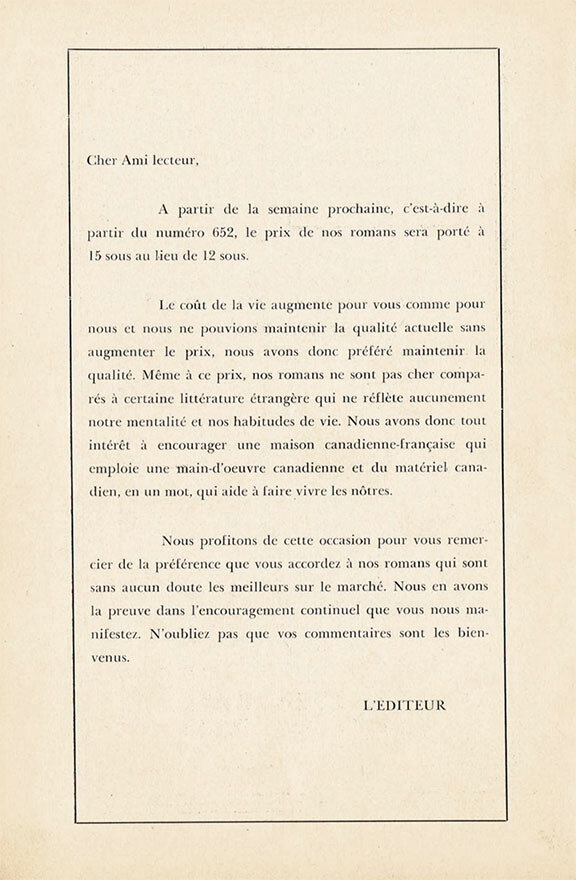 Cher Ami lecteur,

A partir de la semaine prochaine, c'est-à-dire à partir du numéro 652, le prix de nos romans sera porté à 15 sous au lieu de 12 sous.

Le coût de la vie augmente pour vous comme pour nous et nous ne pouvions maintenir la qualité actuelle sans augmenter le prix, nous avons donc préféré maintenir la qualité. Même à ce prix, nos romans ne sont pas cher comparés à certaine littérature étrangère qui ne réflète aucunement notre mentalité et nos habitudes de vie. Nous avons donc tout intérêt à encourager une maison canadienne-française qui emploie une main-d'oeuvre canadienne et du matériel canadien, en un mot, qui aide à faire vivre les nôtres.

Nous profitons de cette occasion pour vous remercier de la préférence que vous accordez à nos romans qui sont sans aucun doute les meilleurs sur le marché. Nous en avons la preuve dans l'encouragement continuel que vous nous manifestez. N'oubliez pas que vos commentaires sont les bienvenus.

L'EDITEUR